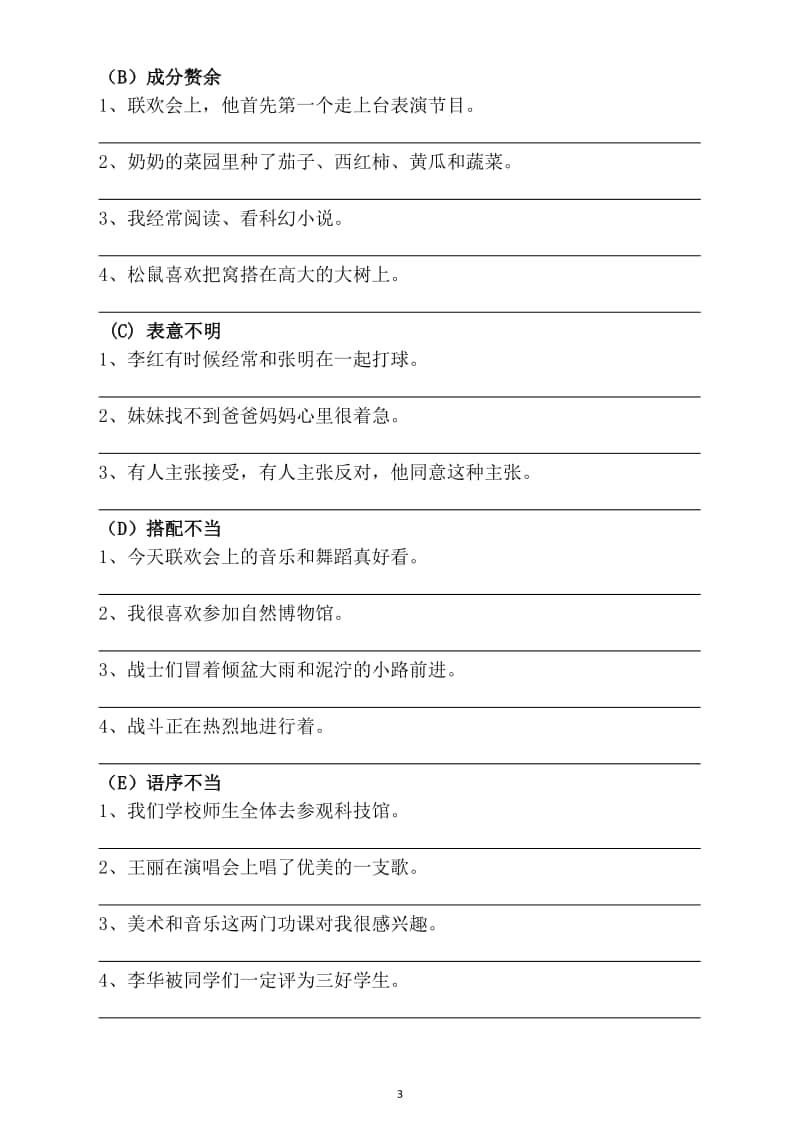 （B）成分赘余
1、联欢会上，他首先第一个走上台表演节目。

2、奶奶的菜园里种了茄子、西红柿、黄瓜和蔬菜。

3、我经常阅读、看科幻小说。

4、松鼠喜欢把窝搭在高大的大树上。

(C) 表意不明
1、李红有时候经常和张明在一起打球。

2、妹妹找不到爸爸妈妈心里很着急。

3、有人主张接受，有人主张反对，他同意这种主张。

（D）搭配不当
1、今天联欢会上的音乐和舞蹈真好看。

2、我很喜欢参加自然博物馆。

3、战士们冒着倾盆大雨和泥泞的小路前进。

4、战斗正在热烈地进行着。

（E）语序不当
1、我们学校师生全体去参观科技馆。

2、王丽在演唱会上唱了优美的一支歌。

3、美术和音乐这两门功课对我很感兴趣。

4、李华被同学们一定评为三好学生。

3